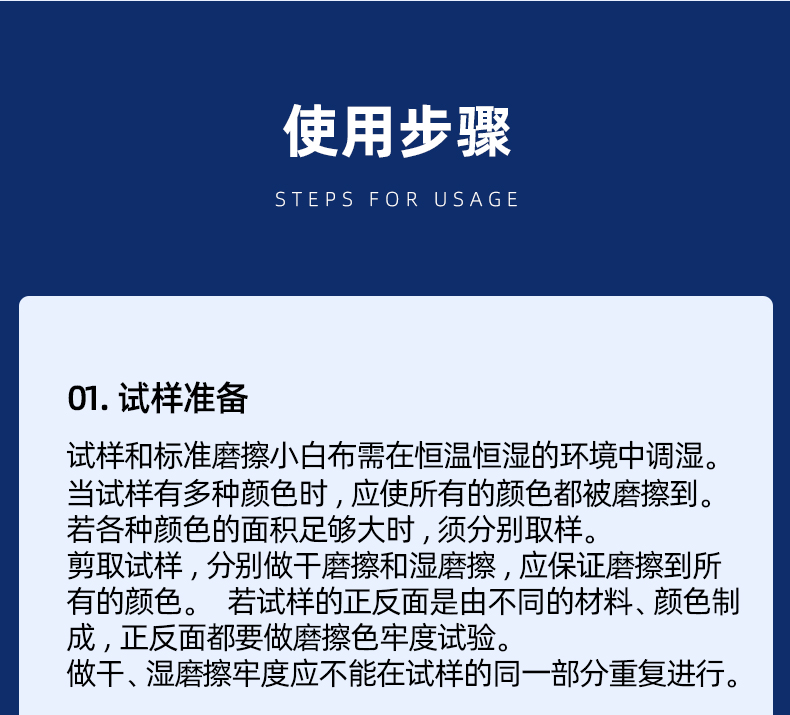 使用步骤

STEPS FOR USAGE

01. 试样准备

试样和标准磨擦小白布需在恒温恒湿的环境中调湿。
当试样有多种颜色时，应使所有的颜色都被磨擦到。
若各种颜色的面积足够大时，须分别取样。
剪取试样，分别做干磨擦和湿磨擦，应保证磨擦到所有的颜色。 若试样的正反面是由不同的材料、颜色制成，正反面都要做磨擦色牢度试验。
做干、湿磨擦牢度应不能在试样的同一部分重复进行。